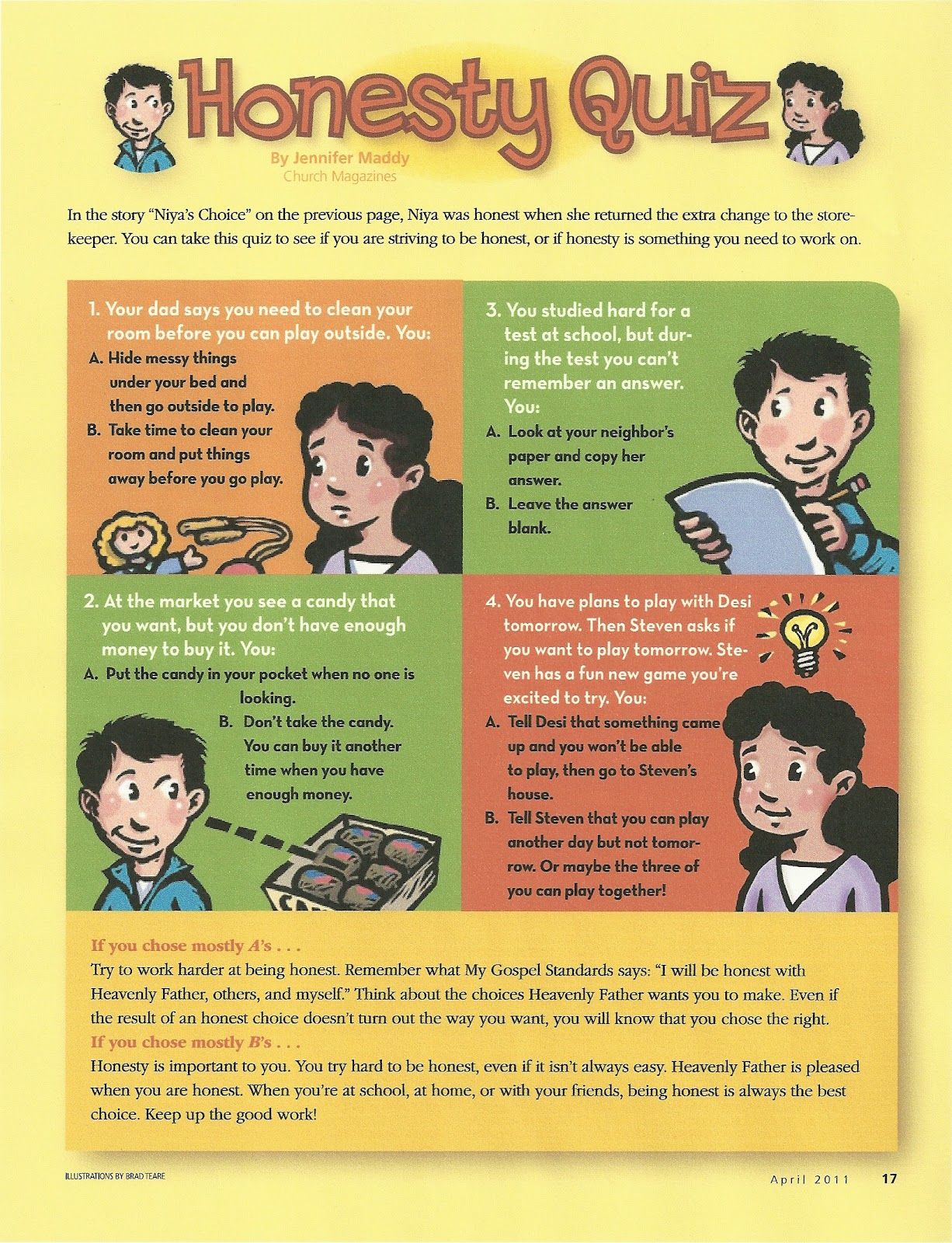 Honesty Quiz

By Jennifer Maddy
Church Magazines

In the story "Niya's Choice" on the previous page, Niya was honest when she returned the extra change to the storekeeper. You can take this quiz to see if you are striving to be honest, or if honesty is something you need to work on.

1. Your dad says you need to clean your room before you can play outside. You:
A. Hide messy things under your bed and then go outside to play.
B. Take time to clean your room and put things away before you go play.

2. At the market you see a candy that you want, but you don't have enough money to buy it. You:
A. Put the candy in your pocket when no one is looking.
B. Don't take the candy. You can buy it another time when you have enough money.

3. You studied hard for a test at school, but during the test you can't remember an answer. You:
A. Look at your neighbor's paper and copy her answer.
B. Leave the answer blank.

4. You have plans to play with Desi tomorrow. Then Steven asks if you want to play tomorrow. Steven has a fun new game you're excited to try. You:
A. Tell Desi that something came up and you won't be able to play, then go to Steven's house.
B. Tell Steven that you can play another day but not tomorrow. Or maybe the three of you can play together!

If you chose mostly A's . . .
Try to work harder at being honest. Remember what My Gospel Standards says: "I will be honest with Heavenly Father, others, and myself." Think about the choices Heavenly Father wants you to make. Even if the result of an honest choice doesn't turn out the way you want, you will know that you chose the right.
If you chose mostly B's . . .
Honesty is important to you. You try hard to be honest, even if it isn't always easy. Heavenly Father is pleased when you are honest. When you're at school, at home, or with your friends, being honest is always the best choice. Keep up the good work!

ILLUSTRATIONS BY BRAD TEARE

April 2011 17